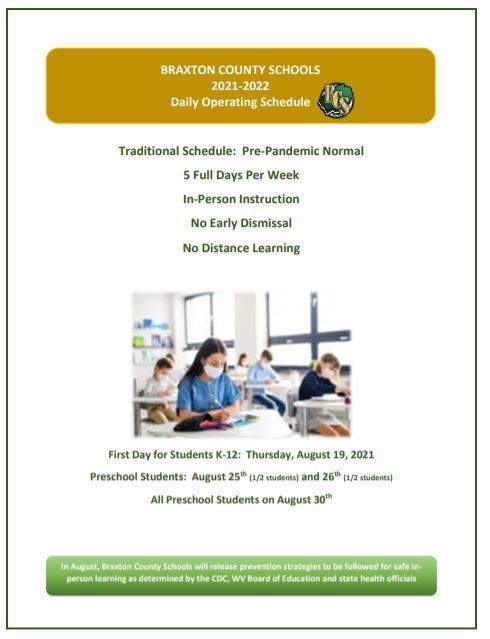 BRAXTON COUNTY SCHOOLS
2021-2022
Daily Operating Schedule

BCS

Traditional Schedule: Pre-Pandemic Normal

5 Full Days Per Week

In-Person Instruction

No Early Dismissal

No Distance Learning

First Day for Students K-12: Thursday, August 19, 2021

Preschool Students: August 25$^{th}$ (1/2 students) and 26$^{th}$ (1/2 students)

All Preschool Students on August 30$^{th}$

In August, Braxton County Schools will release prevention strategies to be followed for safe in-person learning as determined by the CDC, WV Board of Education and state health officials